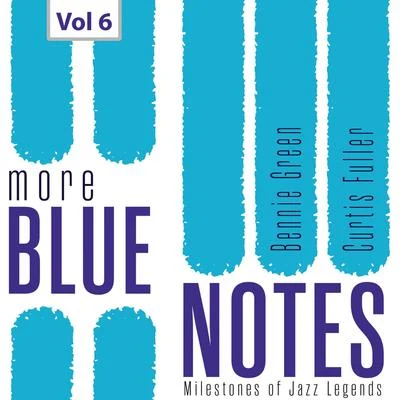 Vol 6

more
BLUE

Bennie Green

Curtis Fuller

NOTES
Milestones of Jazz Legends